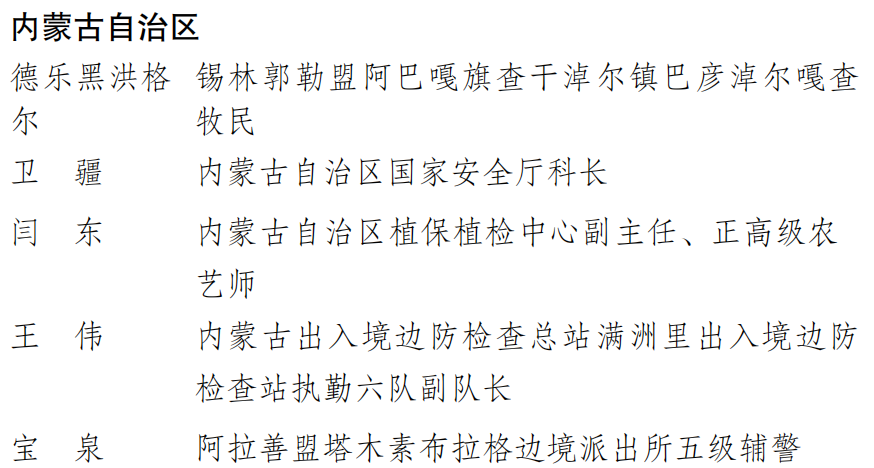 内蒙古自治区

德乐黑洪格尔 锡林郭勒盟阿巴嘎旗查干淖尔镇巴彦淖尔嘎查牧民

卫　疆 内蒙古自治区国家安全厅科长

闫　东 内蒙古自治区植保植检中心副主任、正高级农艺师

王　伟 内蒙古出入境边防检查总站满洲里出入境边防检查站执勤六队副队长

宝　泉 阿拉善盟塔木素布拉格边境派出所五级辅警